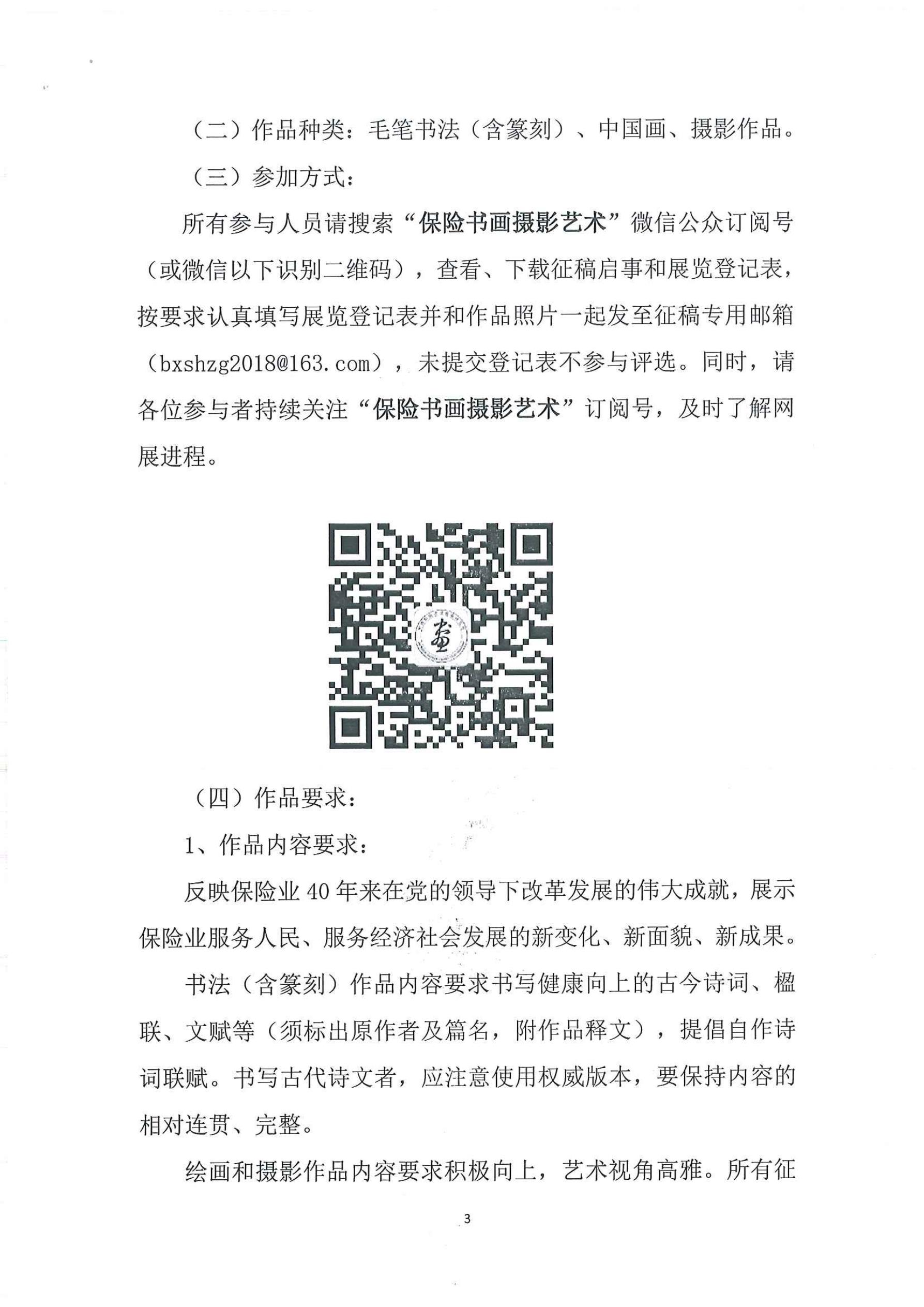 （二）作品种类：毛笔书法（含篆刻）、中国画、摄影作品。

（三）参加方式：

所有参与人员请搜索“保险书画摄影艺术”微信公众订阅号（或微信以下识别二维码），查看、下载征稿启事和展览登记表，按要求认真填写展览登记表并和作品照片一起发至征稿专用邮箱（bxshzg2018@163.com），未提交登记表不参与评选。同时，请各位参与者持续关注“保险书画摄影艺术”订阅号，及时了解网展进程。

（四）作品要求：

1、作品内容要求：

反映保险业40年来在党的领导下改革发展的伟大成就，展示保险业服务人民、服务经济社会发展的新变化、新面貌、新成果。

书法（含篆刻）作品内容要求书写健康向上的古今诗词、楹联、文赋等（须标出原作者及篇名，附作品释文），提倡自作诗词联赋。书写古代诗文者，应注意使用权威版本，要保持内容的相对连贯、完整。

绘画和摄影作品内容要求积极向上，艺术视角高雅。所有征

3